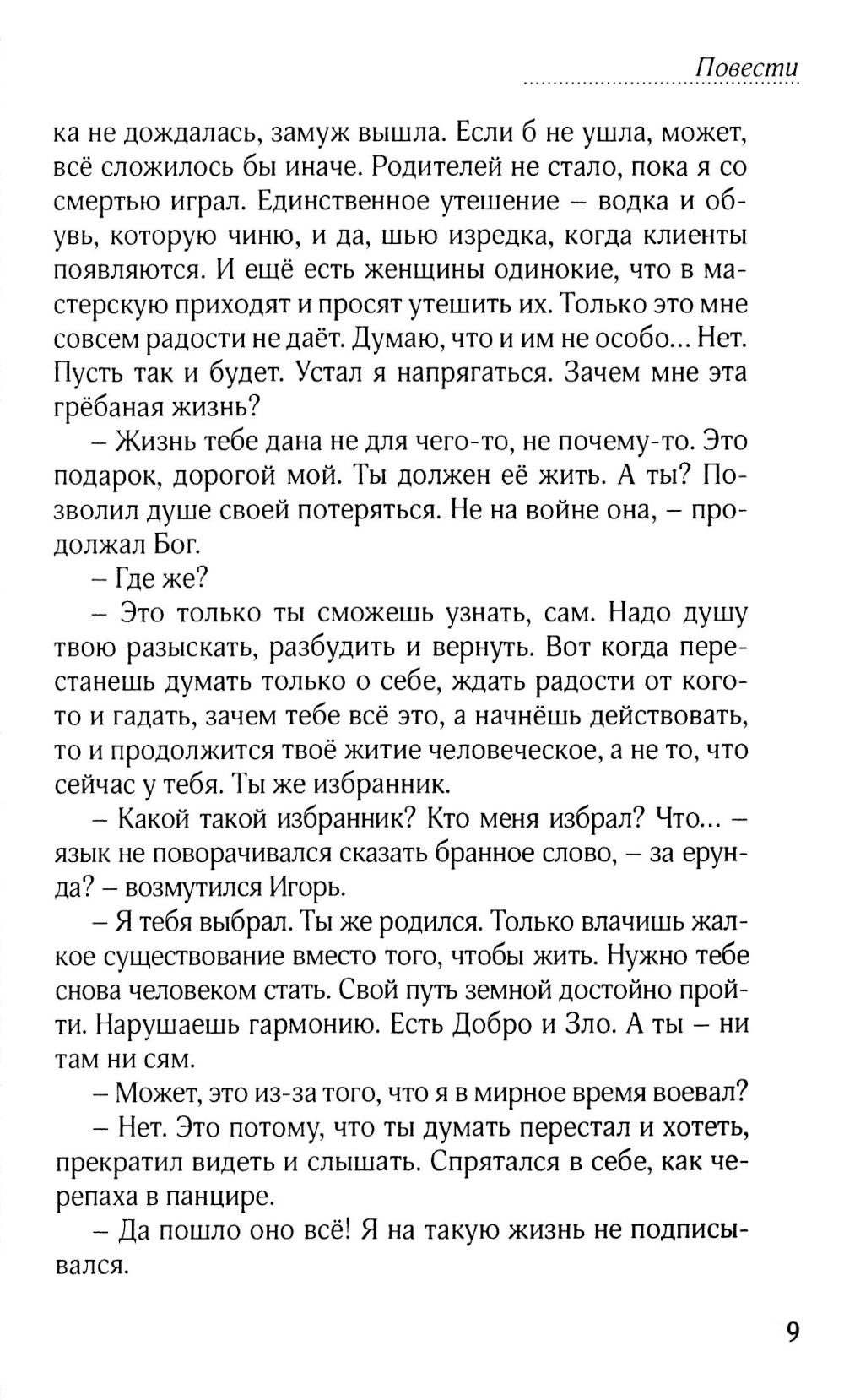 Повести

ка не дождалась, замуж вышла. Если б не ушла, может, всё сложилось бы иначе. Родителей не стало, пока я со смертью играл. Единственное утешение – водка и обувь, которую чиню, и да, шью изредка, когда клиенты появляются. И ещё есть женщины одинокие, что в мастерскую приходят и просят утешить их. Только это мне совсем радости не даёт. Думаю, что и им не особо... Нет. Пусть так и будет. Устал я напрягаться. Зачем мне эта грёбаная жизнь?

– Жизнь тебе дана не для чего-то, не почему-то. Это подарок, дорогой мой. Ты должен её жить. А ты? Позволил душе своей потеряться. Не на войне она, – продолжал Бог.

– Где же?

– Это только ты сможешь узнать, сам. Надо душу твою разыскать, разбудить и вернуть. Вот когда перестанешь думать только о себе, ждать радости от кого-то и гадать, зачем тебе всё это, а начнёшь действовать, то и продолжится твоё житие человеческое, а не то, что сейчас у тебя. Ты же избранник.

– Какой такой избранник? Кто меня избрал? Что... – язык не поворачивался сказать бранное слово, – за ерунда? – возмутился Игорь.

– Я тебя выбрал. Ты же родился. Только влачишь жалкое существование вместо того, чтобы жить. Нужно тебе снова человеком стать. Свой путь земной достойно пройти. Нарушаешь гармонию. Есть Добро и Зло. А ты – ни там ни сям.

– Может, это из-за того, что я в мирное время воевал?

– Нет. Это потому, что ты думать перестал и хотеть, прекратил видеть и слышать. Спрятался в себе, как черепаха в панцире.

– Да пошло оно всё! Я на такую жизнь не подписывался.

9